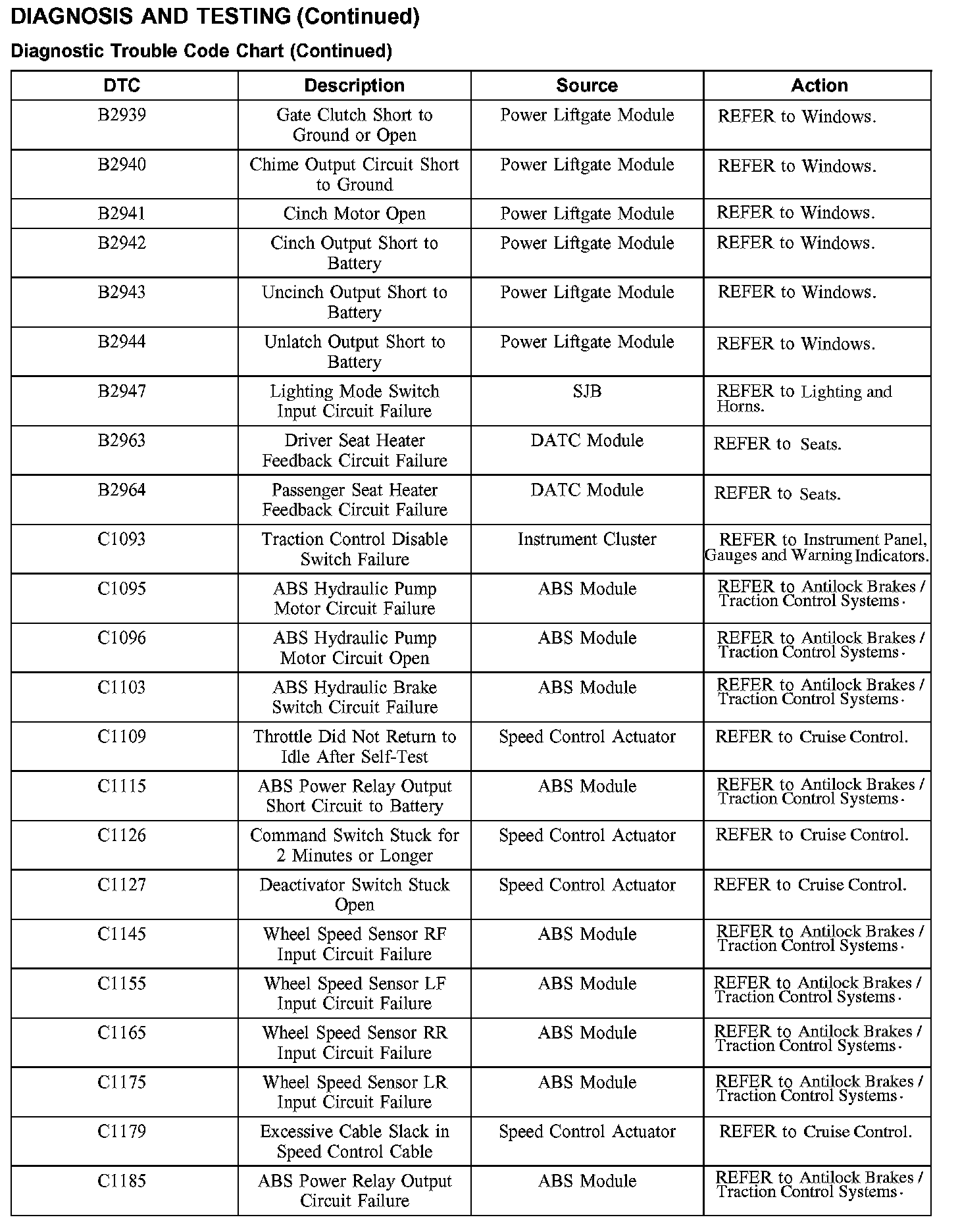 DIAGNOSIS AND TESTING (Continued)

Diagnostic Trouble Code Chart (Continued)

| DTC | Description | Source | Action |
|---|---|---|---|
| B2939 | Gate Clutch Short to Ground or Open | Power Liftgate Module | REFER to Windows. |
| B2940 | Chime Output Circuit Short to Ground | Power Liftgate Module | REFER to Windows. |
| B2941 | Cinch Motor Open | Power Liftgate Module | REFER to Windows. |
| B2942 | Cinch Output Short to Battery | Power Liftgate Module | REFER to Windows. |
| B2943 | Uncinch Output Short to Battery | Power Liftgate Module | REFER to Windows. |
| B2944 | Unlatch Output Short to Battery | Power Liftgate Module | REFER to Windows. |
| B2947 | Lighting Mode Switch Input Circuit Failure | SJB | REFER to Lighting and Horns. |
| B2963 | Driver Seat Heater Feedback Circuit Failure | DATC Module | REFER to Seats. |
| B2964 | Passenger Seat Heater Feedback Circuit Failure | DATC Module | REFER to Seats. |
| C1093 | Traction Control Disable Switch Failure | Instrument Cluster | REFER to Instrument Panel, Gauges and Warning Indicators. |
| C1095 | ABS Hydraulic Pump Motor Circuit Failure | ABS Module | REFER to Antilock Brakes / Traction Control Systems. |
| C1096 | ABS Hydraulic Pump Motor Circuit Open | ABS Module | REFER to Antilock Brakes / Traction Control Systems. |
| C1103 | ABS Hydraulic Brake Switch Circuit Failure | ABS Module | REFER to Antilock Brakes / Traction Control Systems. |
| C1109 | Throttle Did Not Return to Idle After Self-Test | Speed Control Actuator | REFER to Cruise Control. |
| C1115 | ABS Power Relay Output Short Circuit to Battery | ABS Module | REFER to Antilock Brakes / Traction Control Systems. |
| C1126 | Command Switch Stuck for 2 Minutes or Longer | Speed Control Actuator | REFER to Cruise Control. |
| C1127 | Deactivator Switch Stuck Open | Speed Control Actuator | REFER to Cruise Control. |
| C1145 | Wheel Speed Sensor RF Input Circuit Failure | ABS Module | REFER to Antilock Brakes / Traction Control Systems. |
| C1155 | Wheel Speed Sensor LF Input Circuit Failure | ABS Module | REFER to Antilock Brakes / Traction Control Systems. |
| C1165 | Wheel Speed Sensor RR Input Circuit Failure | ABS Module | REFER to Antilock Brakes / Traction Control Systems. |
| C1175 | Wheel Speed Sensor LR Input Circuit Failure | ABS Module | REFER to Antilock Brakes / Traction Control Systems. |
| C1179 | Excessive Cable Slack in Speed Control Cable | Speed Control Actuator | REFER to Cruise Control. |
| C1185 | ABS Power Relay Output Circuit Failure | ABS Module | REFER to Antilock Brakes / Traction Control Systems. |